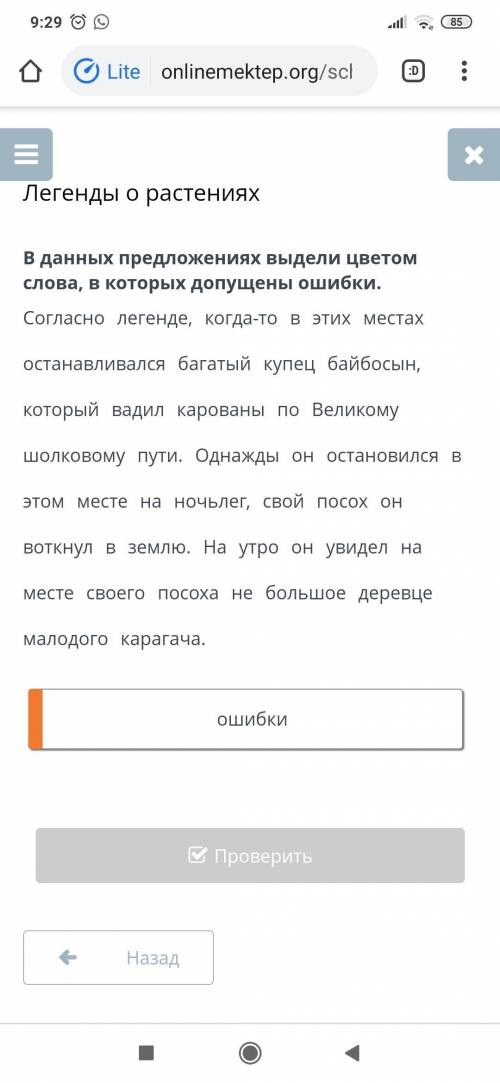 9:29

85

Lite onlinemektep.org/scl

:D

Легенды о растениях

**В данных предложениях выдели цветом слова, в которых допущены ошибки.**

Согласно легенде, когда-то в этих местах останавливался багатый купец байбосын, который вадил карованы по Великому шолковому пути. Однажды он остановился в этом месте на ночьлег, свой посох он воткнул в землю. На утро он увидел на месте своего посоха не большое деревце малодого карагача.

ошибки

Проверить

Назад